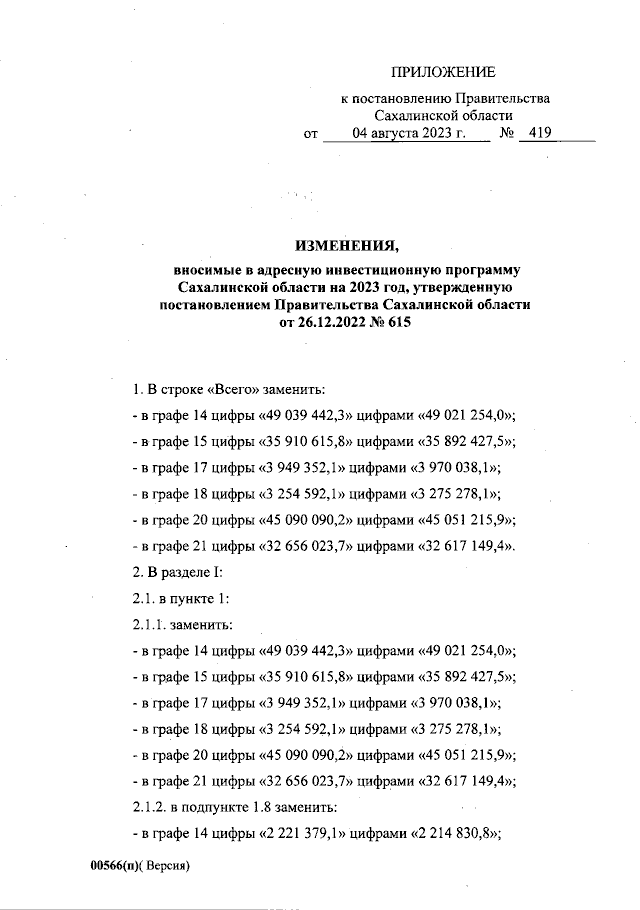 ПРИЛОЖЕНИЕ

к постановлению Правительства Сахалинской области
от 04 августа 2023 г. № 419

ИЗМЕНЕНИЯ,
вносимые в адресную инвестиционную программу Сахалинской области на 2023 год, утвержденную постановлением Правительства Сахалинской области от 26.12.2022 № 615

1. В строке «Всего» заменить:

- в графе 14 цифры «49 039 442,3» цифрами «49 021 254,0»;

- в графе 15 цифры «35 910 615,8» цифрами «35 892 427,5»;

- в графе 17 цифры «3 949 352,1» цифрами «3 970 038,1»;

- в графе 18 цифры «3 254 592,1» цифрами «3 275 278,1»;

- в графе 20 цифры «45 090 090,2» цифрами «45 051 215,9»;

- в графе 21 цифры «32 656 023,7» цифрами «32 617 149,4».

2. В разделе I:

2.1. в пункте 1:

2.1.1. заменить:

- в графе 14 цифры «49 039 442,3» цифрами «49 021 254,0»;

- в графе 15 цифры «35 910 615,8» цифрами «35 892 427,5»;

- в графе 17 цифры «3 949 352,1» цифрами «3 970 038,1»;

- в графе 18 цифры «3 254 592,1» цифрами «3 275 278,1»;

- в графе 20 цифры «45 090 090,2» цифрами «45 051 215,9»;

- в графе 21 цифры «32 656 023,7» цифрами «32 617 149,4»;

2.1.2. в подпункте 1.8 заменить:

- в графе 14 цифры «2 221 379,1» цифрами «2 214 830,8»;

00566(п)( Версия)